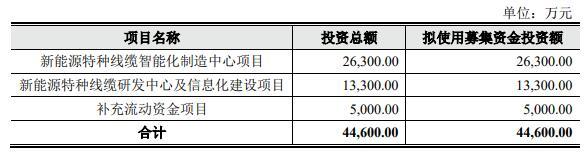 单位：万元

| 项目名称 | 投资总额 | 拟使用募集资金投资额 |
|---|---|---|
| 新能源特种线缆智能化制造中心项目 | 26,300.00 | 26,300.00 |
| 新能源特种线缆研发中心及信息化建设项目 | 13,300.00 | 13,300.00 |
| 补充流动资金项目 | 5,000.00 | 5,000.00 |
| 合计 | 44,600.00 | 44,600.00 |